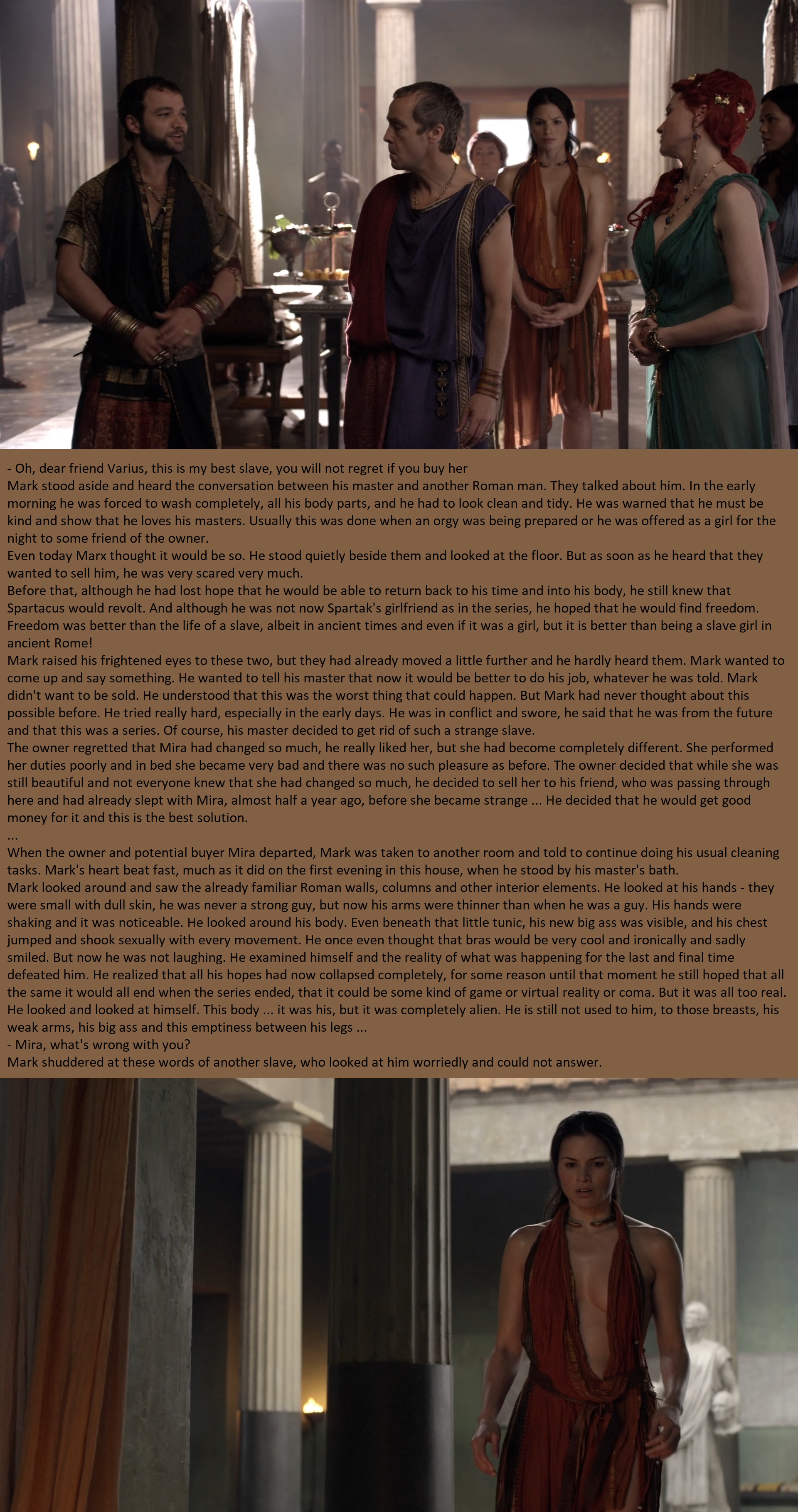 - Oh, dear friend Varius, this is my best slave, you will not regret if you buy her
Mark stood aside and heard the conversation between his master and another Roman man. They talked about him. In the early morning he was forced to wash completely, all his body parts, and he had to look clean and tidy. He was warned that he must be kind and show that he loves his masters. Usually this was done when an orgy was being prepared or he was offered as a girl for the night to some friend of the owner.
Even today Marx thought it would be so. He stood quietly beside them and looked at the floor. But as soon as he heard that they wanted to sell him, he was very scared very much.
Before that, although he had lost hope that he would be able to return back to his time and into his body, he still knew that Spartacus would revolt. And although he was not now Spartak's girlfriend as in the series, he hoped that he would find freedom. Freedom was better than the life of a slave, albeit in ancient times and even if it was a girl, but it is better than being a slave girl in ancient Rome!
Mark raised his frightened eyes to these two, but they had already moved a little further and he hardly heard them. Mark wanted to come up and say something. He wanted to tell his master that now it would be better to do his job, whatever he was told. Mark didn't want to be sold. He understood that this was the worst thing that could happen. But Mark had never thought about this possible before. He tried really hard, especially in the early days. He was in conflict and swore, he said that he was from the future and that this was a series. Of course, his master decided to get rid of such a strange slave.
The owner regretted that Mira had changed so much, he really liked her, but she had become completely different. She performed her duties poorly and in bed she became very bad and there was no such pleasure as before. The owner decided that while she was still beautiful and not everyone knew that she had changed so much, he decided to sell her to his friend, who was passing through here and had already slept with Mira, almost half a year ago, before she became strange ... He decided that he would get good money for it and this is the best solution.
...
When the owner and potential buyer Mira departed, Mark was taken to another room and told to continue doing his usual cleaning tasks. Mark's heart beat fast, much as it did on the first evening in this house, when he stood by his master's bath.
Mark looked around and saw the already familiar Roman walls, columns and other interior elements. He looked at his hands - they were small with dull skin, he was never a strong guy, but now his arms were thinner than when he was a guy. His hands were shaking and it was noticeable. He looked around his body. Even beneath that little tunic, his new big ass was visible, and his chest jumped and shook sexually with every movement. He once even thought that bras would be very cool and ironically and sadly smiled. But now he was not laughing. He examined himself and the reality of what was happening for the last and final time defeated him. He realized that all his hopes had now collapsed completely, for some reason until that moment he still hoped that all the same it would all end when the series ended, that it could be some kind of game or virtual reality or coma. But it was all too real. He looked and looked at himself. This body ... it was his, but it was completely alien. He is still not used to him, to those breasts, his weak arms, his big ass and this emptiness between his legs ...
- Mira, what's wrong with you?
Mark shuddered at these words of another slave, who looked at him worriedly and could not answer.